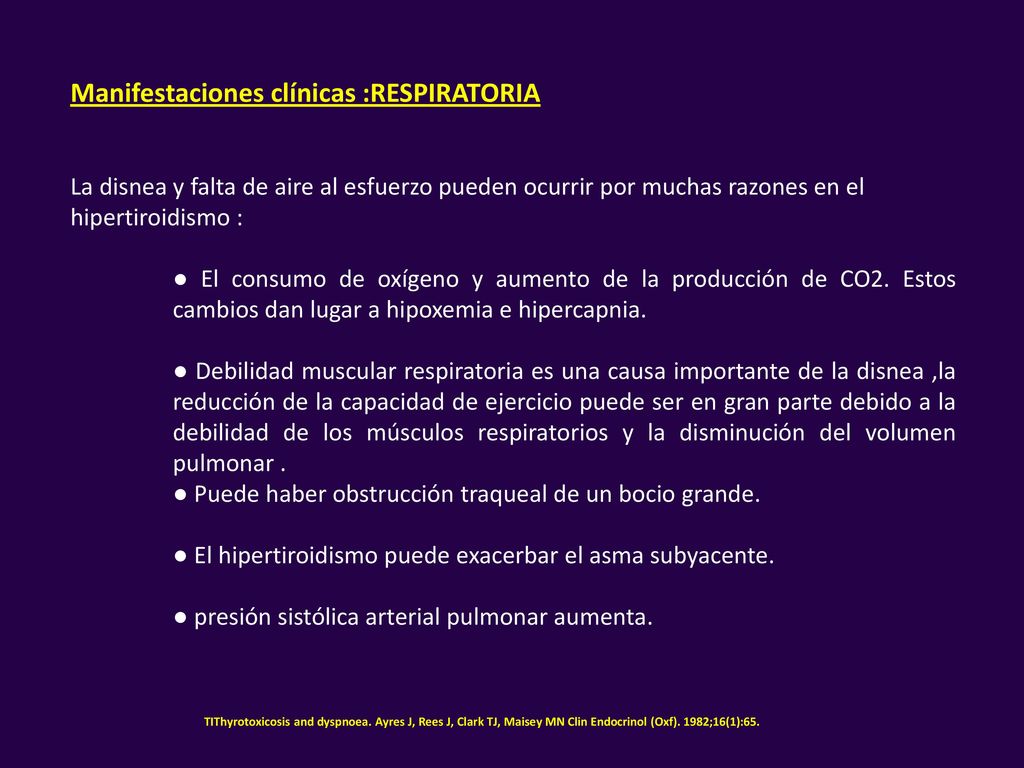 Manifestaciones clínicas :RESPIRATORIA

La disnea y falta de aire al esfuerzo pueden ocurrir por muchas razones en el hipertiroidismo :

● El consumo de oxígeno y aumento de la producción de CO2. Estos cambios dan lugar a hipoxemia e hipercapnia.

● Debilidad muscular respiratoria es una causa importante de la disnea ,la reducción de la capacidad de ejercicio puede ser en gran parte debido a la debilidad de los músculos respiratorios y la disminución del volumen pulmonar .
● Puede haber obstrucción traqueal de un bocio grande.

● El hipertiroidismo puede exacerbar el asma subyacente.

● presión sistólica arterial pulmonar aumenta.

TIThyrotoxicosis and dyspnoea. Ayres J, Rees J, Clark TJ, Maisey MN Clin Endocrinol (Oxf). 1982;16(1):65.